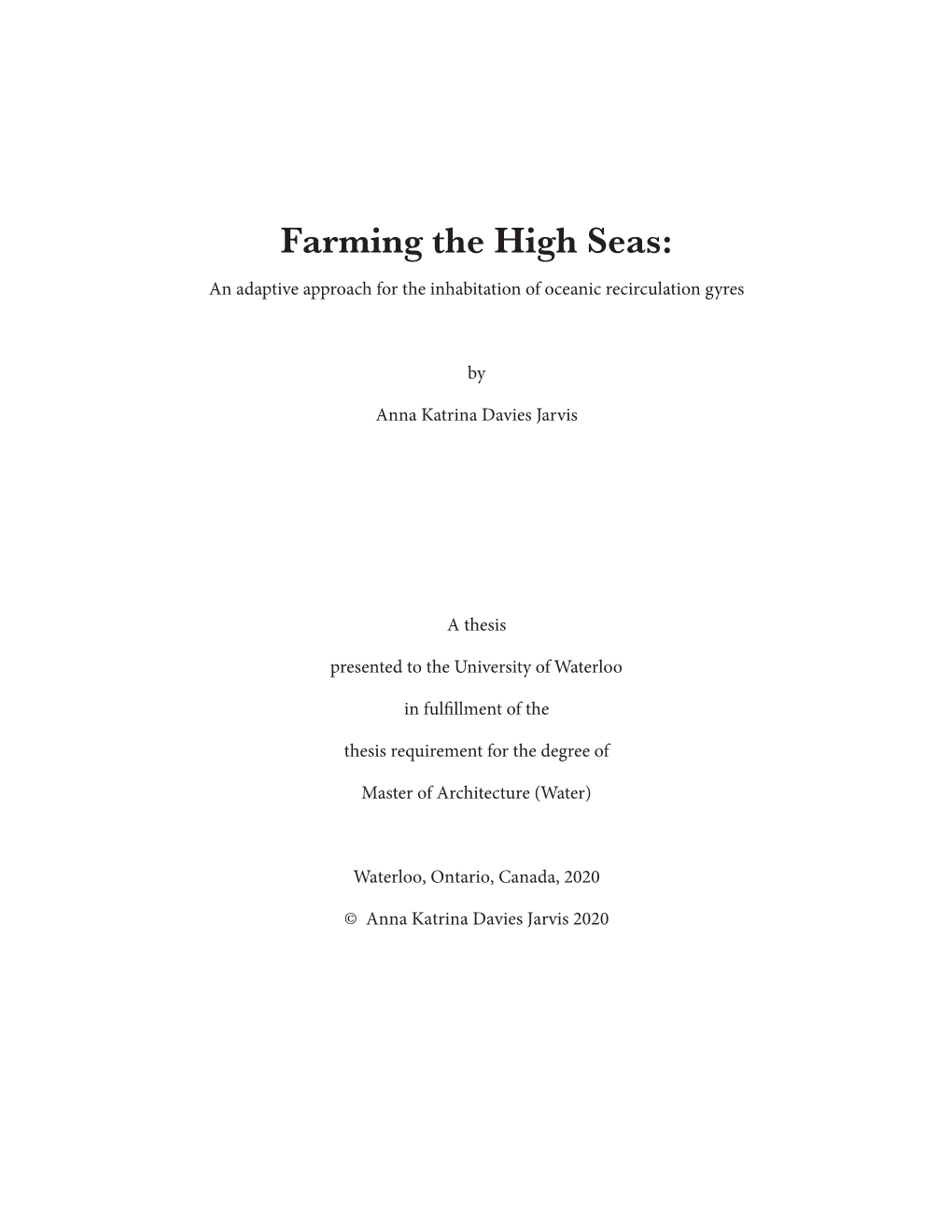 Farming the High Seas:

An adaptive approach for the inhabitation of oceanic recirculation gyres

by

Anna Katrina Davies Jarvis

A thesis

presented to the University of Waterloo

in fulfillment of the

thesis requirement for the degree of

Master of Architecture (Water)

Waterloo, Ontario, Canada, 2020

© Anna Katrina Davies Jarvis 2020